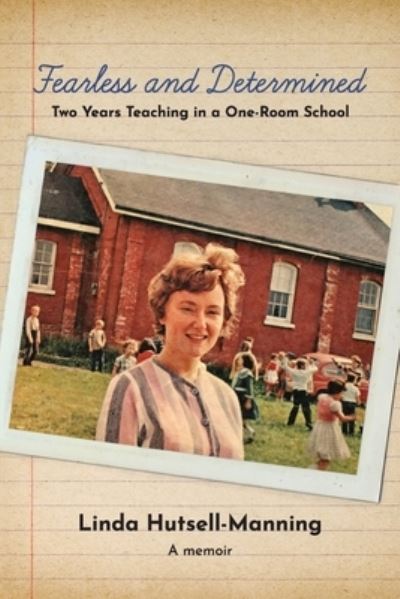 Fearless and Determined

Two Years Teaching in a One-Room School

Linda Hutsell-Manning

A memoir